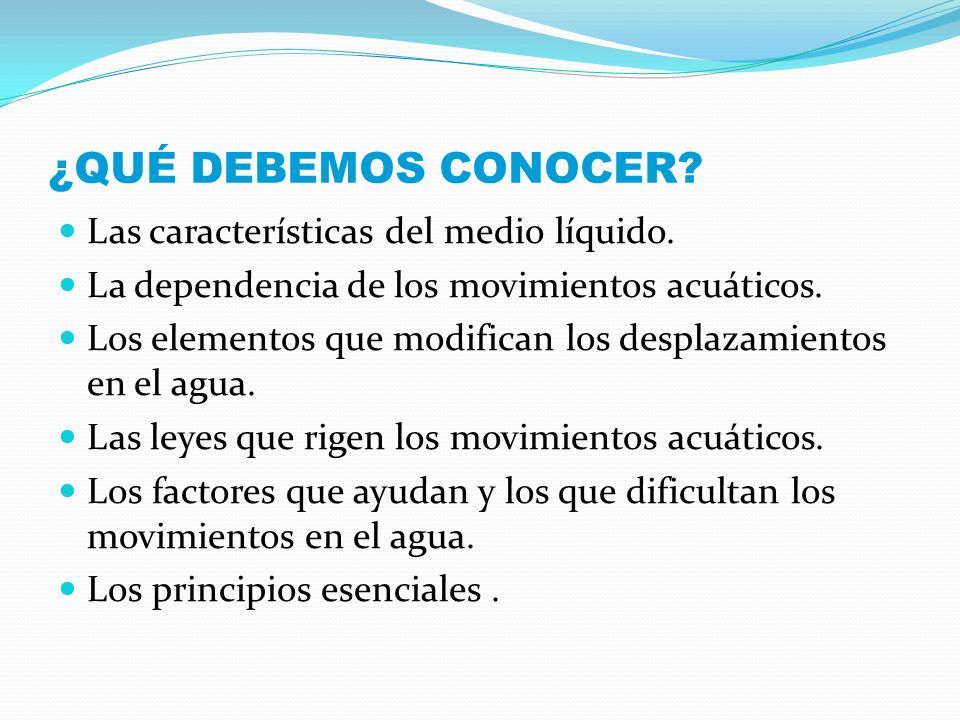 ¿QUÉ DEBEMOS CONOCER?

- Las características del medio líquido.
- La dependencia de los movimientos acuáticos.
- Los elementos que modifican los desplazamientos en el agua.
- Las leyes que rigen los movimientos acuáticos.
- Los factores que ayudan y los que dificultan los movimientos en el agua.
- Los principios esenciales .